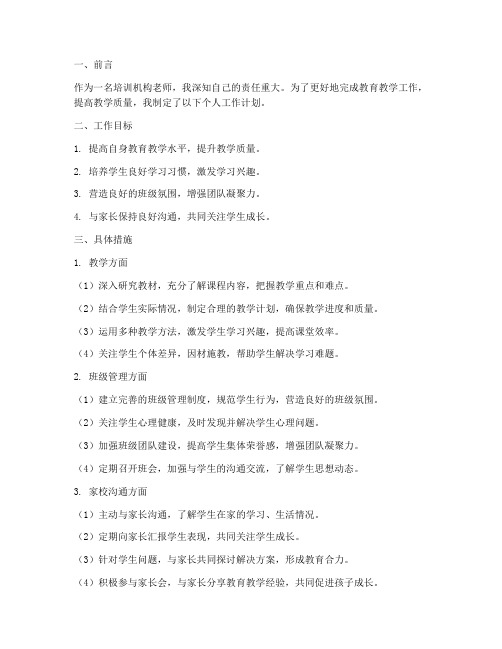 一、前言

作为一名培训机构老师，我深知自己的责任重大。为了更好地完成教育教学工作，提高教学质量，我制定了以下个人工作计划。

二、工作目标

1. 提高自身教育教学水平，提升教学质量。

2. 培养学生良好学习习惯，激发学习兴趣。

3. 营造良好的班级氛围，增强团队凝聚力。

4. 与家长保持良好沟通，共同关注学生成长。

三、具体措施

1. 教学方面

（1）深入研究教材，充分了解课程内容，把握教学重点和难点。

（2）结合学生实际情况，制定合理的教学计划，确保教学进度和质量。

（3）运用多种教学方法，激发学生学习兴趣，提高课堂效率。

（4）关注学生个体差异，因材施教，帮助学生解决学习难题。

2. 班级管理方面

（1）建立完善的班级管理制度，规范学生行为，营造良好的班级氛围。

（2）关注学生心理健康，及时发现并解决学生心理问题。

（3）加强班级团队建设，提高学生集体荣誉感，增强团队凝聚力。

（4）定期召开班会，加强与学生的沟通交流，了解学生思想动态。

3. 家校沟通方面

（1）主动与家长沟通，了解学生在家的学习、生活情况。

（2）定期向家长汇报学生表现，共同关注学生成长。

（3）针对学生问题，与家长共同探讨解决方案，形成教育合力。

（4）积极参与家长会，与家长分享教育教学经验，共同促进孩子成长。